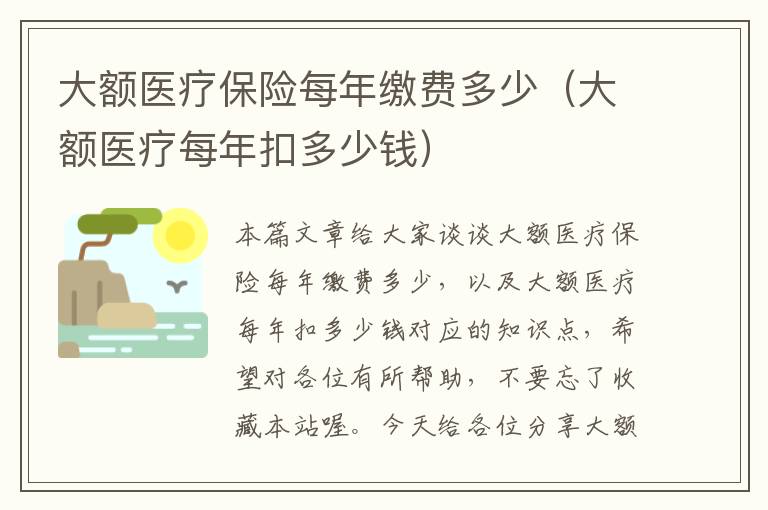 大额医疗保险每年缴费多少（大额医疗每年扣多少钱）

本篇文章给大家谈谈大额医疗保险每年缴费多少，以及大额医疗每年扣多少钱对应的知识点，希望对各位有所帮助，不要忘了收藏本站喔。今天给各位分享大额